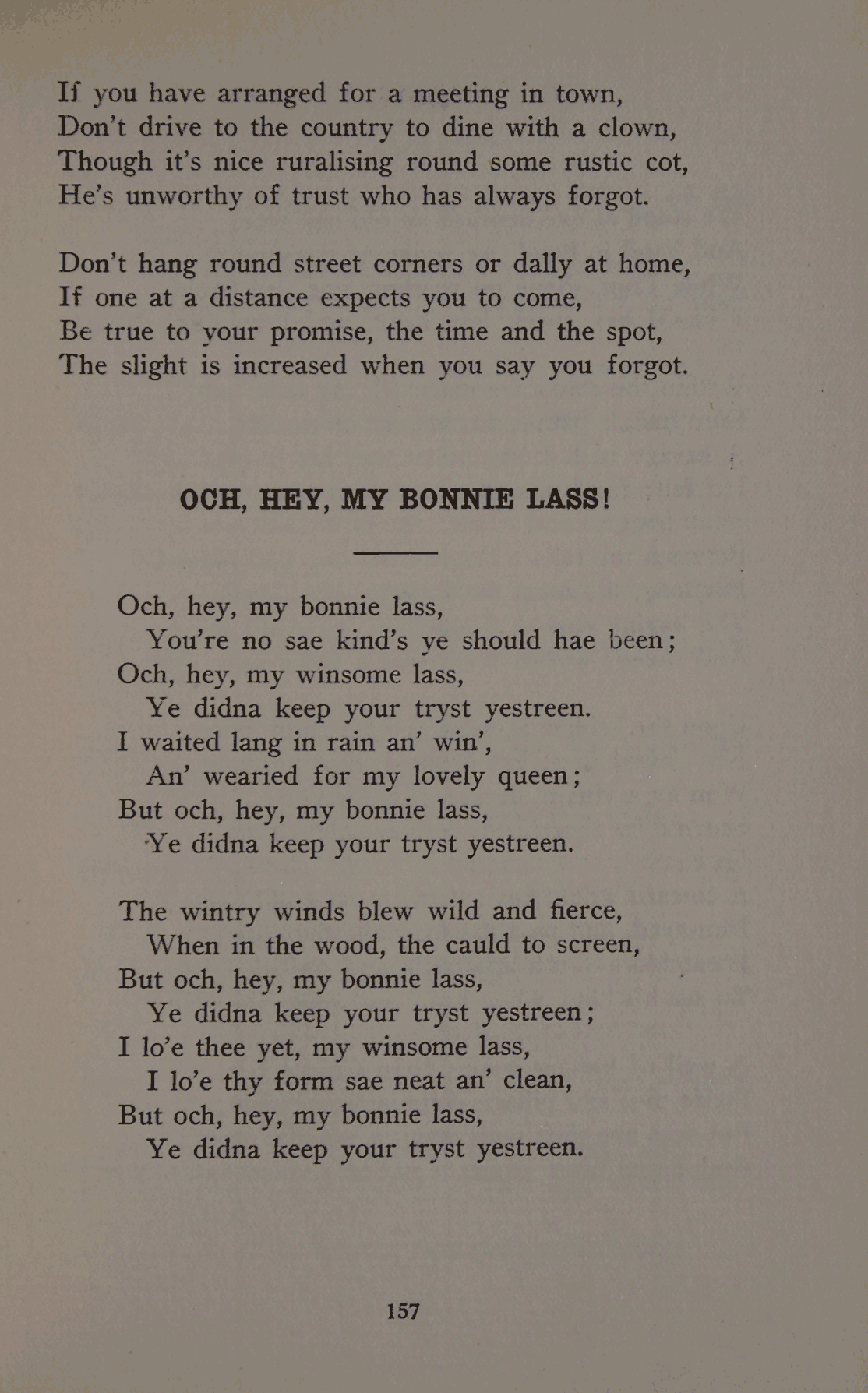 If you have arranged for a meeting in town,
Don't drive to the country to dine with a clown,
Though it's nice ruralising round some rustic cot,
He's unworthy of trust who has always forgot.

Don't hang round street corners or dally at home,
If one at a distance expects you to come,
Be true to your promise, the time and the spot,
The slight is increased when you say you forgot.

OCH, HEY, MY BONNIE LASS!

Och, hey, my bonnie lass,
You're no sae kind's ye should hae been;
Och, hey, my winsome lass,
Ye didna keep your tryst yestreen.
I waited lang in rain an' win',
An' wearied for my lovely queen;
But och, hey, my bonnie lass,
Ye didna keep your tryst yestreen.

The wintry winds blew wild and fierce,
When in the wood, the cauld to screen,
But och, hey, my bonnie lass,
Ye didna keep your tryst yestreen;
I lo'e thee yet, my winsome lass,
I lo'e thy form sae neat an' clean,
But och, hey, my bonnie lass,
Ye didna keep your tryst yestreen.

157